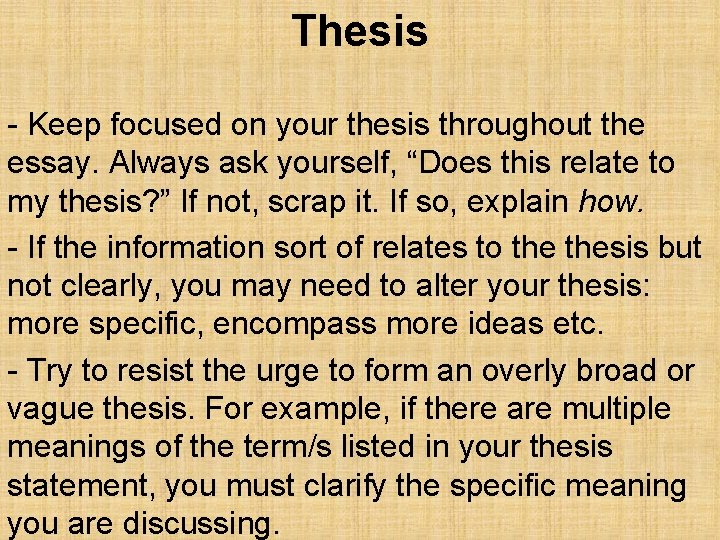 Thesis

- Keep focused on your thesis throughout the essay. Always ask yourself, “Does this relate to my thesis?” If not, scrap it. If so, explain how.

- If the information sort of relates to the thesis but not clearly, you may need to alter your thesis: more specific, encompass more ideas etc.

- Try to resist the urge to form an overly broad or vague thesis. For example, if there are multiple meanings of the term/s listed in your thesis statement, you must clarify the specific meaning you are discussing.